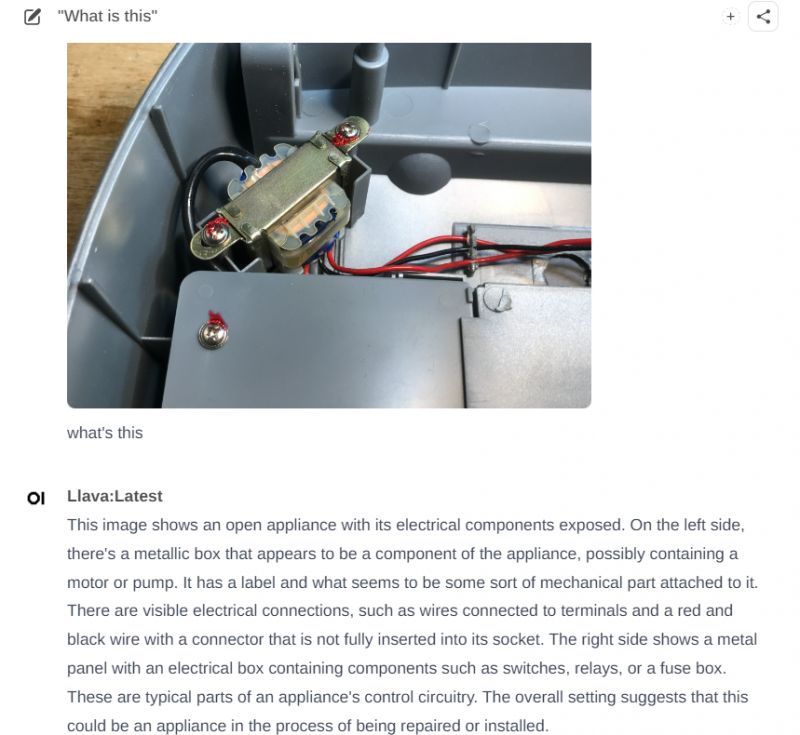 "What is this"

+

what's this

OI Llava:Latest

This image shows an open appliance with its electrical components exposed. On the left side, there's a metallic box that appears to be a component of the appliance, possibly containing a motor or pump. It has a label and what seems to be some sort of mechanical part attached to it. There are visible electrical connections, such as wires connected to terminals and a red and black wire with a connector that is not fully inserted into its socket. The right side shows a metal panel with an electrical box containing components such as switches, relays, or a fuse box. These are typical parts of an appliance's control circuitry. The overall setting suggests that this could be an appliance in the process of being repaired or installed.